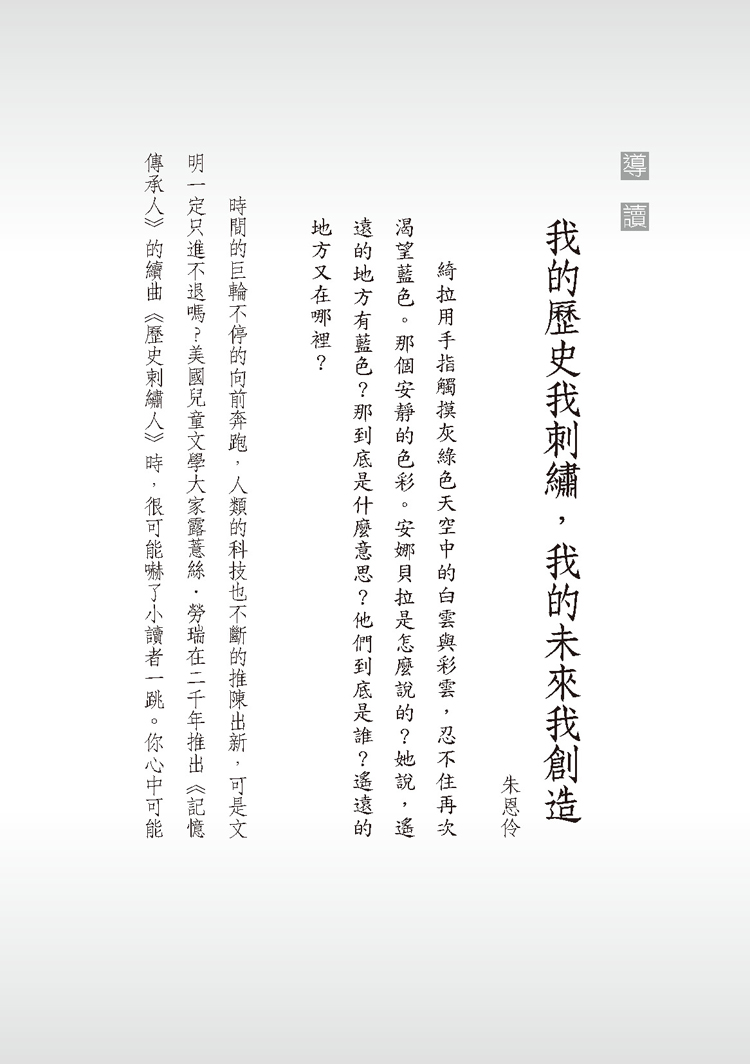 導讀

我的歷史我刺繡，我的未來我創造

朱恩伶

綺拉用手指觸摸灰綠色天空中的白雲與彩雲，忍不住再次渴望藍色。那個安靜的色彩。安娜貝拉是怎麼說的？她說，遙遠的地方有藍色？那到底是什麼意思？他們到底是誰？遙遠的地方又在哪裡？

時間的巨輪不停的向前奔跑，人類的科技也不斷的推陳出新，可是文明一定只進不退嗎？美國兒童文學大家露薏絲・勞瑞在二千年推出《記憶傳承人》的續曲《歷史刺繡人》時，很可能嚇了小讀者一跳。你心中可能